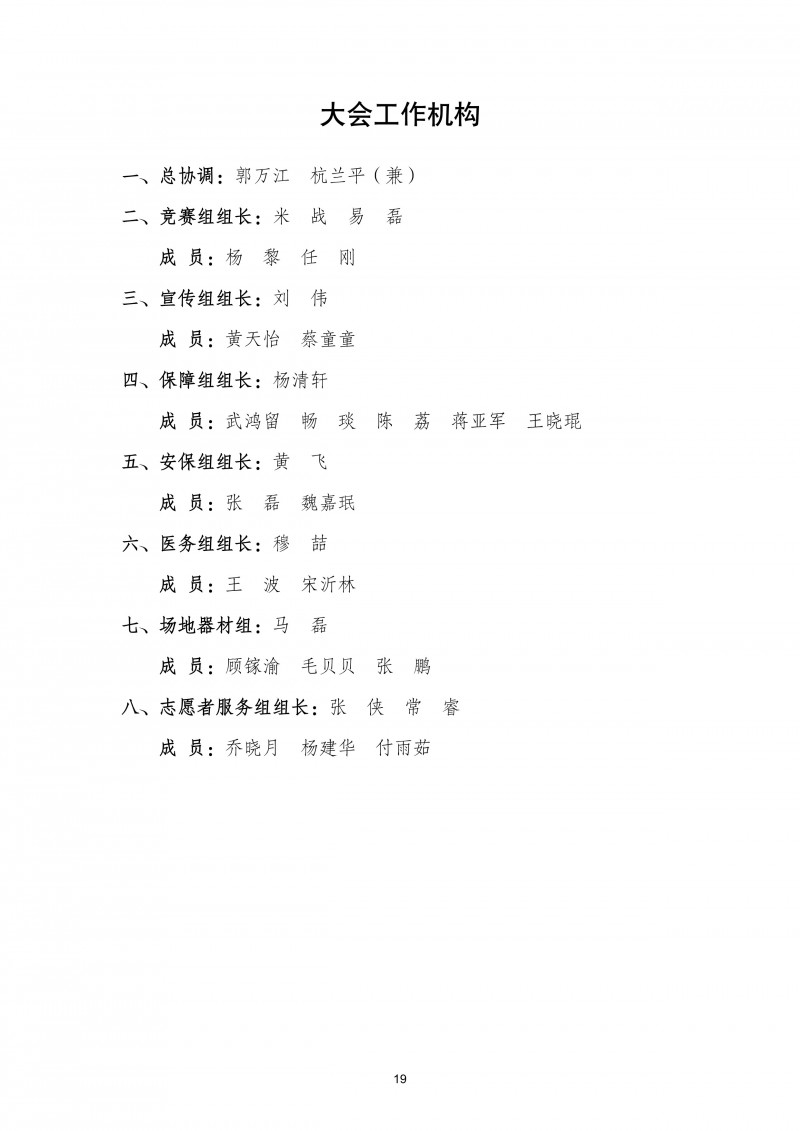 大会工作机构

一、总协调：郭万江　杭兰平（兼）

二、竞赛组组长：米　战　易　磊

成　员：杨　黎　任　刚

三、宣传组组长：刘　伟

成　员：黄天怡　蔡童童

四、保障组组长：杨清轩

成　员：武鸿留　畅　琰　陈　荔　蒋亚军　王晓琨

五、安保组组长：黄　飞

成　员：张　磊　魏嘉珉

六、医务组组长：穆　喆

成　员：王　波　宋沂林

七、场地器材组：马　磊

成　员：顾镓渝　毛贝贝　张　鹏

八、志愿者服务组组长：张　侠　常　睿

成　员：乔晓月　杨建华　付雨茹

19